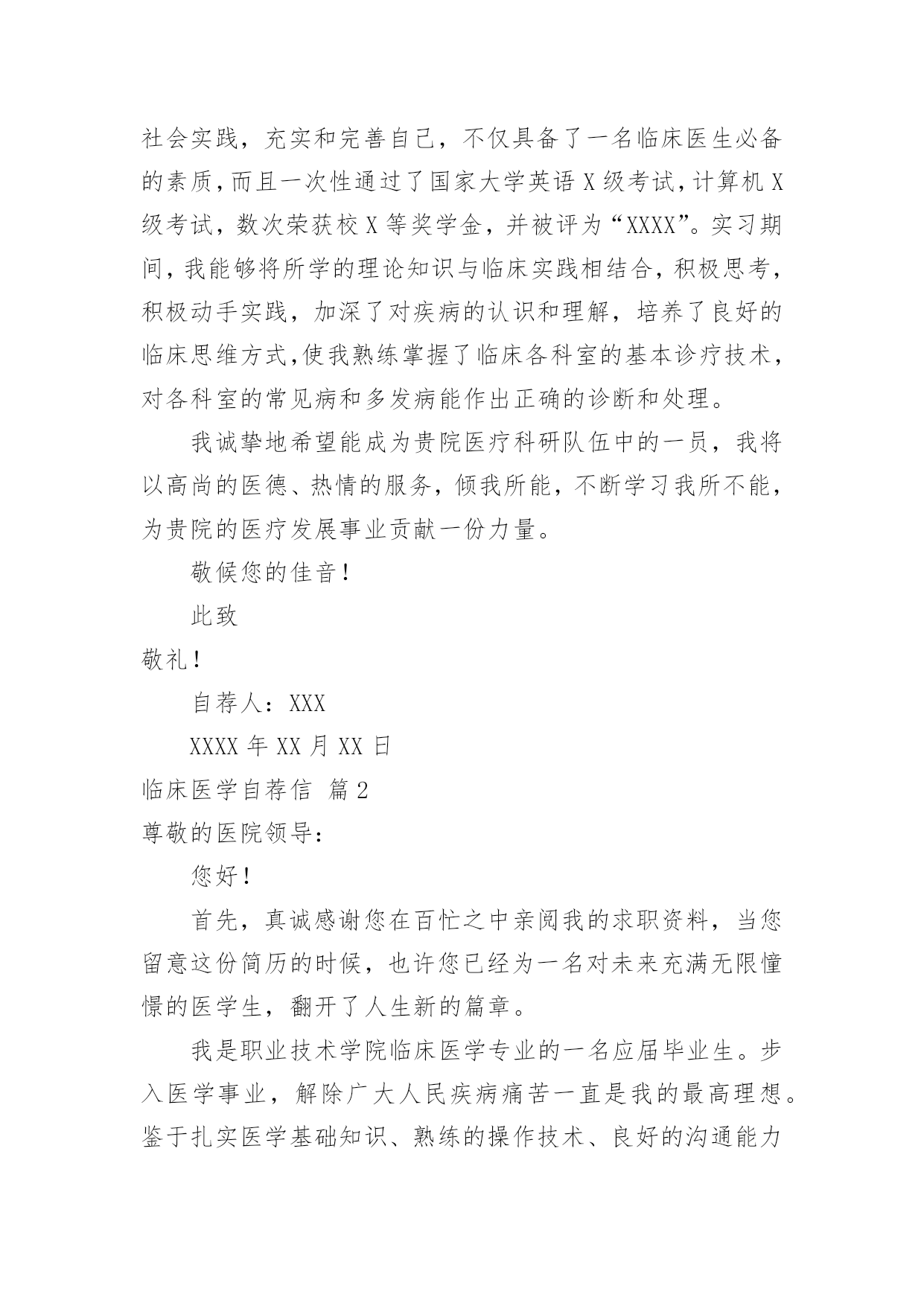 社会实践，充实和完善自己，不仅具备了一名临床医生必备的素质，而且一次性通过了国家大学英语 X 级考试，计算机 X 级考试，数次荣获校 X 等奖学金，并被评为“XXXX”。实习期间，我能够将所学的理论知识与临床实践相结合，积极思考，积极动手实践，加深了对疾病的认识和理解，培养了良好的临床思维方式，使我熟练掌握了临床各科室的基本诊疗技术，对各科室的常见病和多发病能作出正确的诊断和处理。

我诚挚地希望能成为贵院医疗科研队伍中的一员，我将以高尚的医德、热情的服务，倾我所能，不断学习我所不能，为贵院的医疗发展事业贡献一份力量。

敬候您的佳音！

此致

敬礼！

自荐人：XXX

XXXX 年 XX 月 XX 日

临床医学自荐信 篇 2

尊敬的医院领导：

您好！

首先，真诚感谢您在百忙之中亲阅我的求职资料，当您留意这份简历的时候，也许您已经为一名对未来充满无限憧憬的医学生，翻开了人生新的篇章。

我是职业技术学院临床医学专业的一名应届毕业生。步入医学事业，解除广大人民疾病痛苦一直是我的最高理想。鉴于扎实医学基础知识、熟练的操作技术、良好的沟通能力